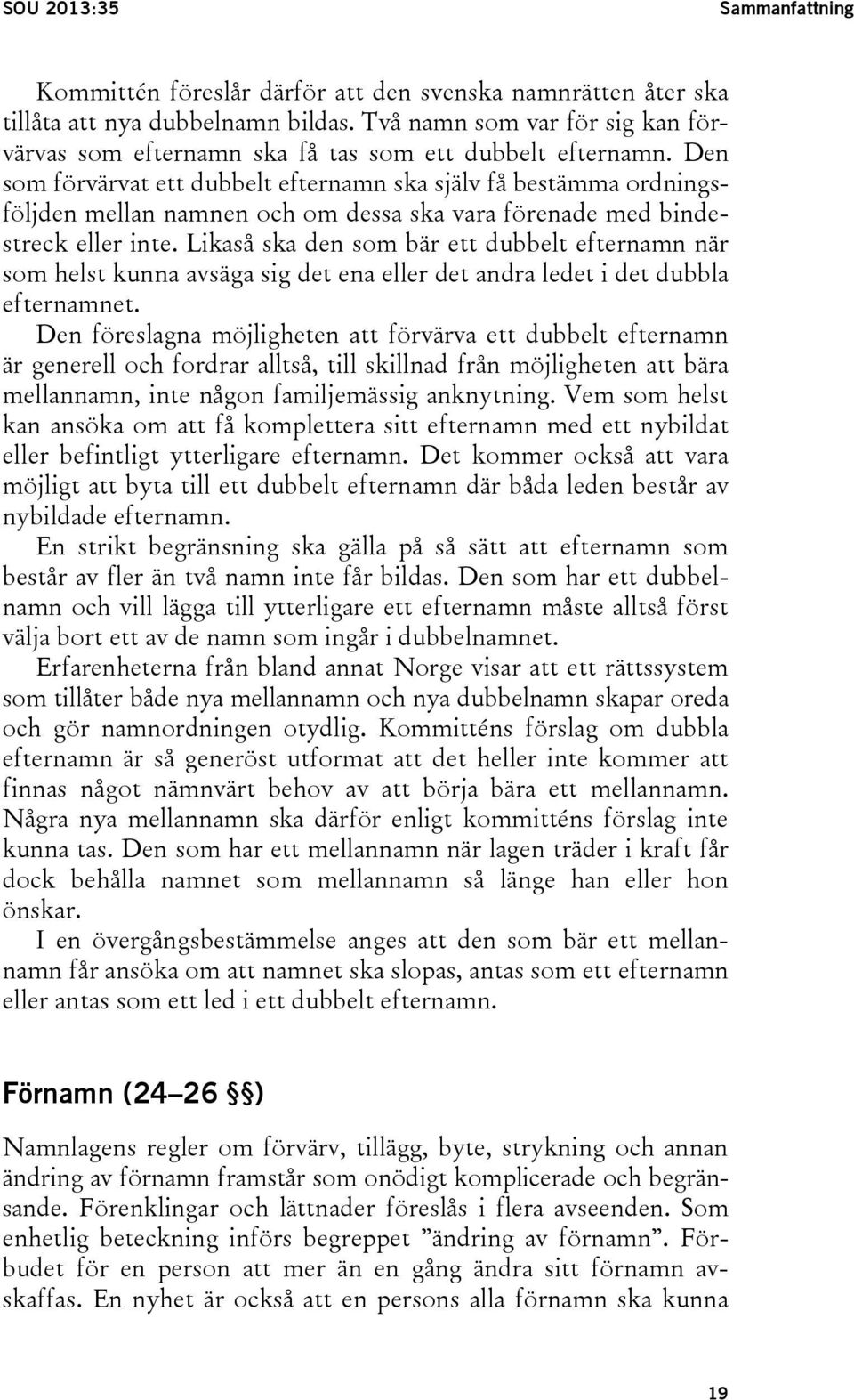 SOU 2013:35 Sammanfattning

Kommittén föreslår därför att den svenska namnrätten åter ska tillåta att nya dubbelnamn bildas. Två namn som var för sig kan förvärvas som efternamn ska få tas som ett dubbelt efternamn. Den som förvärvat ett dubbelt efternamn ska själv få bestämma ordningsföljden mellan namnen och om dessa ska vara förenade med bindestreck eller inte. Likaså ska den som bär ett dubbelt efternamn när som helst kunna avsäga sig det ena eller det andra ledet i det dubbla efternamnet.

Den föreslagna möjligheten att förvärva ett dubbelt efternamn är generell och fordrar alltså, till skillnad från möjligheten att bära mellannamn, inte någon familjemässig anknytning. Vem som helst kan ansöka om att få komplettera sitt efternamn med ett nybildat eller befintligt ytterligare efternamn. Det kommer också att vara möjligt att byta till ett dubbelt efternamn där båda leden består av nybildade efternamn.

En strikt begränsning ska gälla på så sätt att efternamn som består av fler än två namn inte får bildas. Den som har ett dubbelnamn och vill lägga till ytterligare ett efternamn måste alltså först välja bort ett av de namn som ingår i dubbelnamnet.

Erfarenheterna från bland annat Norge visar att ett rättssystem som tillåter både nya mellannamn och nya dubbelnamn skapar oreda och gör namnordningen otydlig. Kommitténs förslag om dubbla efternamn är så generöst utformat att det heller inte kommer att finnas något nämnvärt behov av att börja bära ett mellannamn. Några nya mellannamn ska därför enligt kommitténs förslag inte kunna tas. Den som har ett mellannamn när lagen träder i kraft får dock behålla namnet som mellannamn så länge han eller hon önskar.

I en övergångsbestämmelse anges att den som bär ett mellannamn får ansöka om att namnet ska slopas, antas som ett efternamn eller antas som ett led i ett dubbelt efternamn.

Förnamn (24–26 §§)

Namnlagens regler om förvärv, tillägg, byte, strykning och annan ändring av förnamn framstår som onödigt komplicerade och begränsande. Förenklingar och lättnader föreslås i flera avseenden. Som enhetlig beteckning införs begreppet ”ändring av förnamn”. Förbudet för en person att mer än en gång ändra sitt förnamn avskaffas. En nyhet är också att en persons alla förnamn ska kunna

19